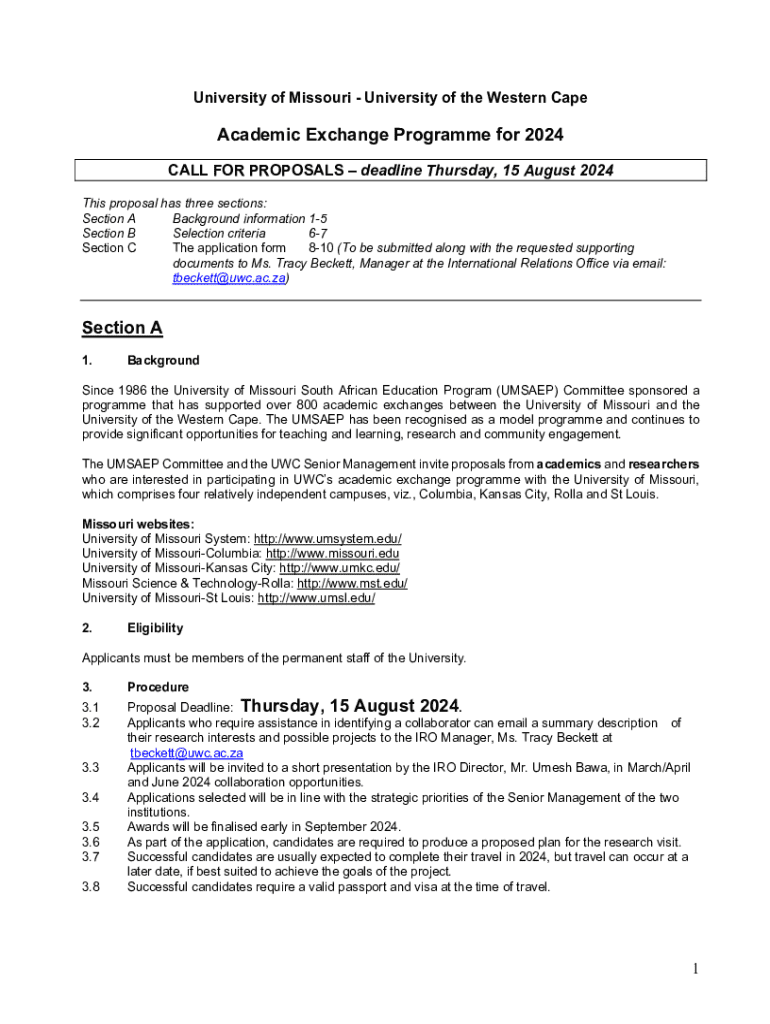 University of Missouri - University of the Western Cape

Academic Exchange Programme for 2024

CALL FOR PROPOSALS – deadline Thursday, 15 August 2024

This proposal has three sections:
Section A Background information 1-5
Section B Selection criteria 6-7
Section C The application form 8-10 (To be submitted along with the requested supporting documents to Ms. Tracy Beckett, Manager at the International Relations Office via email: tbeckett@uwc.ac.za)

Section A

1. Background

Since 1986 the University of Missouri South African Education Program (UMSAEP) Committee sponsored a programme that has supported over 800 academic exchanges between the University of Missouri and the University of the Western Cape. The UMSAEP has been recognised as a model programme and continues to provide significant opportunities for teaching and learning, research and community engagement.

The UMSAEP Committee and the UWC Senior Management invite proposals from academics and researchers who are interested in participating in UWC's academic exchange programme with the University of Missouri, which comprises four relatively independent campuses, viz., Columbia, Kansas City, Rolla and St Louis.

Missouri websites:
University of Missouri System: http://www.umsystem.edu/
University of Missouri-Columbia: http://www.missouri.edu
University of Missouri-Kansas City: http://www.umkc.edu/
Missouri Science & Technology-Rolla: http://www.mst.edu/
University of Missouri-St Louis: http://www.umsl.edu/

2. Eligibility

Applicants must be members of the permanent staff of the University.

3. Procedure
3.1 Proposal Deadline: Thursday, 15 August 2024.
3.2 Applicants who require assistance in identifying a collaborator can email a summary description of their research interests and possible projects to the IRO Manager, Ms. Tracy Beckett at tbeckett@uwc.ac.za
3.3 Applicants will be invited to a short presentation by the IRO Director, Mr. Umesh Bawa, in March/April and June 2024 collaboration opportunities.
3.4 Applications selected will be in line with the strategic priorities of the Senior Management of the two institutions.
3.5 Awards will be finalised early in September 2024.
3.6 As part of the application, candidates are required to produce a proposed plan for the research visit.
3.7 Successful candidates are usually expected to complete their travel in 2024, but travel can occur at a later date, if best suited to achieve the goals of the project.
3.8 Successful candidates require a valid passport and visa at the time of travel.

1